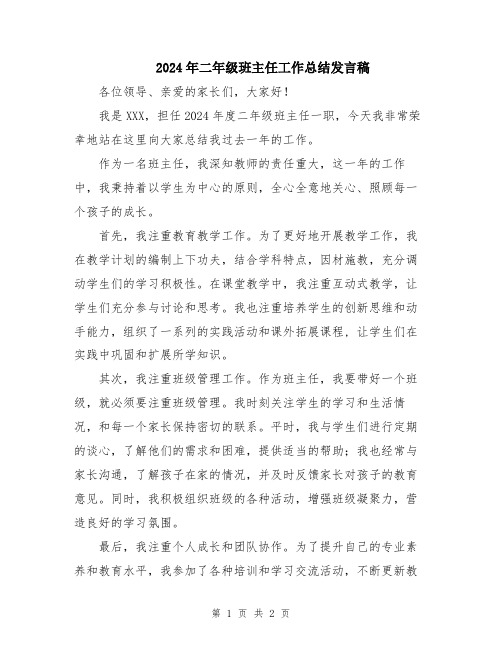 2024年二年级班主任工作总结发言稿

各位领导、亲爱的家长们，大家好！

我是XXX，担任2024年度二年级班主任一职，今天我非常荣幸地站在这里向大家总结我过去一年的工作。

作为一名班主任，我深知教师的责任重大，这一年的工作中，我秉持着以学生为中心的原则，全心全意地关心、照顾每一个孩子的成长。

首先，我注重教育教学工作。为了更好地开展教学工作，我在教学计划的编制上下功夫，结合学科特点，因材施教，充分调动学生们的学习积极性。在课堂教学中，我注重互动式教学，让学生们充分参与讨论和思考。我也注重培养学生的创新思维和动手能力，组织了一系列的实践活动和课外拓展课程，让学生们在实践中巩固和扩展所学知识。

其次，我注重班级管理工作。作为班主任，我要带好一个班级，就必须要注重班级管理。我时刻关注学生的学习和生活情况，和每一个家长保持密切的联系。平时，我与学生们进行定期的谈心，了解他们的需求和困难，提供适当的帮助；我也经常与家长沟通，了解孩子在家的情况，并及时反馈家长对孩子的教育意见。同时，我积极组织班级的各种活动，增强班级凝聚力，营造良好的学习氛围。

最后，我注重个人成长和团队协作。为了提升自己的专业素养和教育水平，我参加了各种培训和学习交流活动，不断更新教

第 1 页 共 2 页